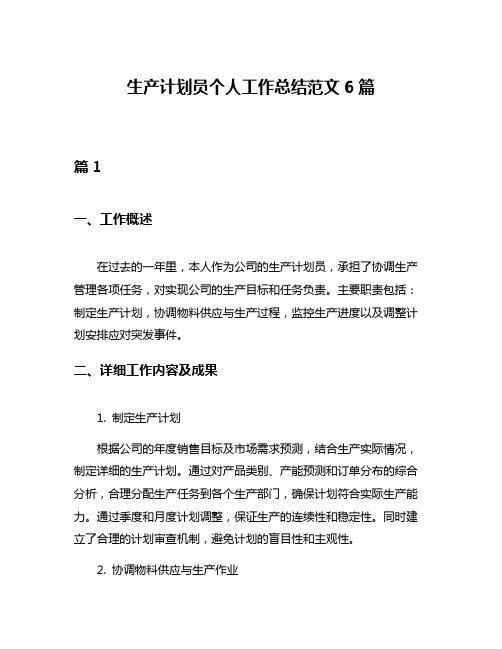 生产计划员个人工作总结范文 6 篇

篇 1

一、工作概述

在过去的一年里，本人作为公司的生产计划员，承担了协调生产管理各项任务，对实现公司的生产目标和任务负责。主要职责包括：制定生产计划，协调物料供应与生产过程，监控生产进度以及调整计划安排应对突发事件。

二、详细工作内容及成果

1. 制定生产计划

根据公司的年度销售目标及市场需求预测，结合生产实际情况，制定详细的生产计划。通过对产品类别、产能预测和订单分布的综合分析，合理分配生产任务到各个生产部门，确保计划符合实际生产能力。通过季度和月度计划调整，保证生产的连续性和稳定性。同时建立了合理的计划审查机制，避免计划的盲目性和主观性。

2. 协调物料供应与生产作业